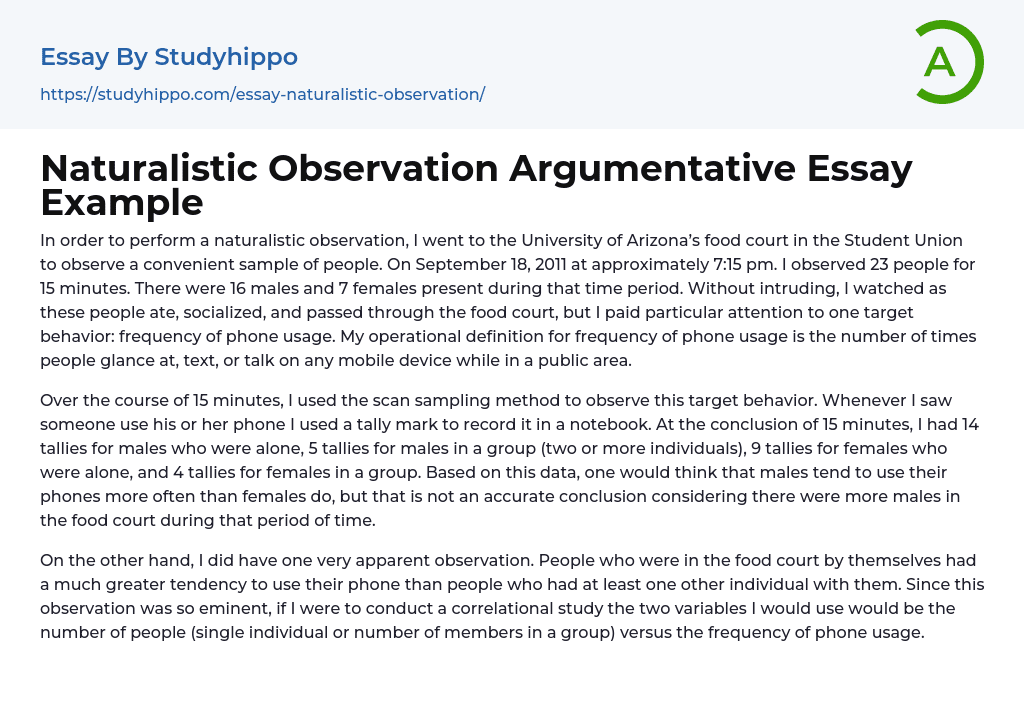 Essay By Studyhippo

https://studyhippo.com/essay-naturalistic-observation/

A

Naturalistic Observation Argumentative Essay Example

In order to perform a naturalistic observation, I went to the University of Arizona's food court in the Student Union to observe a convenient sample of people. On September 18, 2011 at approximately 7:15 pm. I observed 23 people for 15 minutes. There were 16 males and 7 females present during that time period. Without intruding, I watched as these people ate, socialized, and passed through the food court, but I paid particular attention to one target behavior: frequency of phone usage. My operational definition for frequency of phone usage is the number of times people glance at, text, or talk on any mobile device while in a public area.

Over the course of 15 minutes, I used the scan sampling method to observe this target behavior. Whenever I saw someone use his or her phone I used a tally mark to record it in a notebook. At the conclusion of 15 minutes, I had 14 tallies for males who were alone, 5 tallies for males in a group (two or more individuals), 9 tallies for females who were alone, and 4 tallies for females in a group. Based on this data, one would think that males tend to use their phones more often than females do, but that is not an accurate conclusion considering there were more males in the food court during that period of time.

On the other hand, I did have one very apparent observation. People who were in the food court by themselves had a much greater tendency to use their phone than people who had at least one other individual with them. Since this observation was so eminent, if I were to conduct a correlational study the two variables I would use would be the number of people (single individual or number of members in a group) versus the frequency of phone usage.